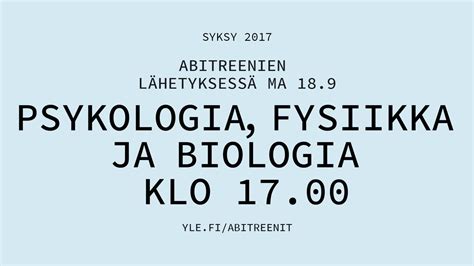 SYKSY 2017

ABITREENIEN
LÄHETYKSESSÄ MA 18.9

PSYKOLOGIA, FYSIIKKA
JA BIOLOGIA
KLO 17.00

YLE.FI/ABITREENIT